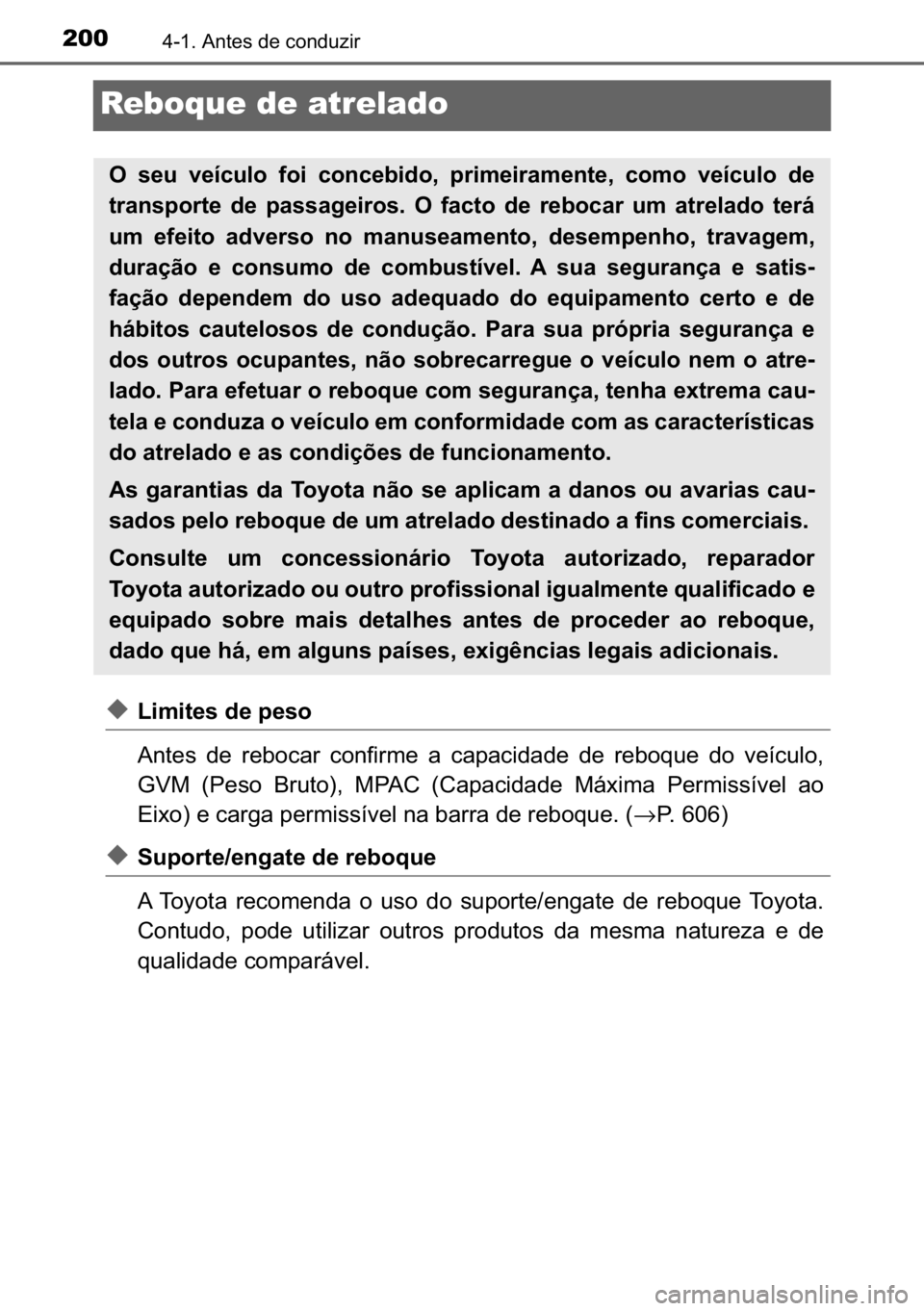 200 4-1. Antes de conduzir

Reboque de atrelado

O seu veículo foi concebido, primeiramente, como veículo de transporte de passageiros. O facto de rebocar um atrelado terá um efeito adverso no manuseamento, desempenho, travagem, duração e consumo de combustível. A sua segurança e satisfação dependem do uso adequado do equipamento certo e de hábitos cautelosos de condução. Para sua própria segurança e dos outros ocupantes, não sobrecarregue o veículo nem o atrelado. Para efetuar o reboque com segurança, tenha extrema cautela e conduza o veículo em conformidade com as características do atrelado e as condições de funcionamento.

As garantias da Toyota não se aplicam a danos ou avarias causados pelo reboque de um atrelado destinado a fins comerciais.

Consulte um concessionário Toyota autorizado, reparador Toyota autorizado ou outro profissional igualmente qualificado e equipado sobre mais detalhes antes de proceder ao reboque, dado que há, em alguns países, exigências legais adicionais.

◆ Limites de peso

Antes de rebocar confirme a capacidade de reboque do veículo, GVM (Peso Bruto), MPAC (Capacidade Máxima Permissível ao Eixo) e carga permissível na barra de reboque. (→P. 606)

◆ Suporte/engate de reboque

A Toyota recomenda o uso do suporte/engate de reboque Toyota. Contudo, pode utilizar outros produtos da mesma natureza e de qualidade comparável.

carmanualsonline.info